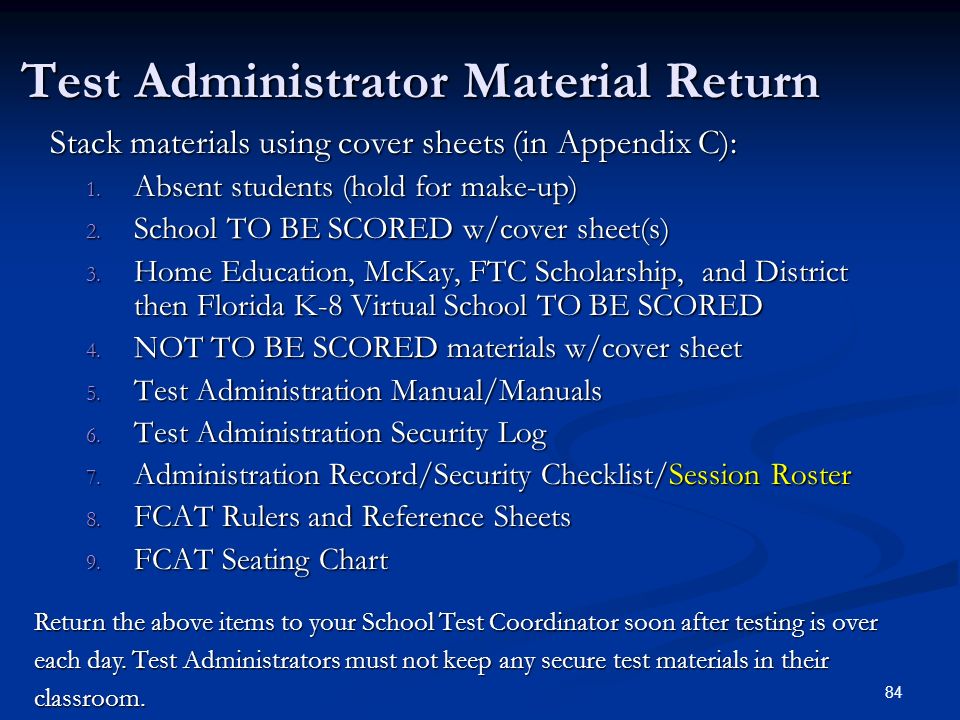 Test Administrator Material Return

Stack materials using cover sheets (in Appendix C):

1. Absent students (hold for make-up)
2. School TO BE SCORED w/cover sheet(s)
3. Home Education, McKay, FTC Scholarship, and District then Florida K-8 Virtual School TO BE SCORED
4. NOT TO BE SCORED materials w/cover sheet
5. Test Administration Manual/Manuals
6. Test Administration Security Log
7. Administration Record/Security Checklist/Session Roster
8. FCAT Rulers and Reference Sheets
9. FCAT Seating Chart

Return the above items to your School Test Coordinator soon after testing is over each day. Test Administrators must not keep any secure test materials in their classroom.

84